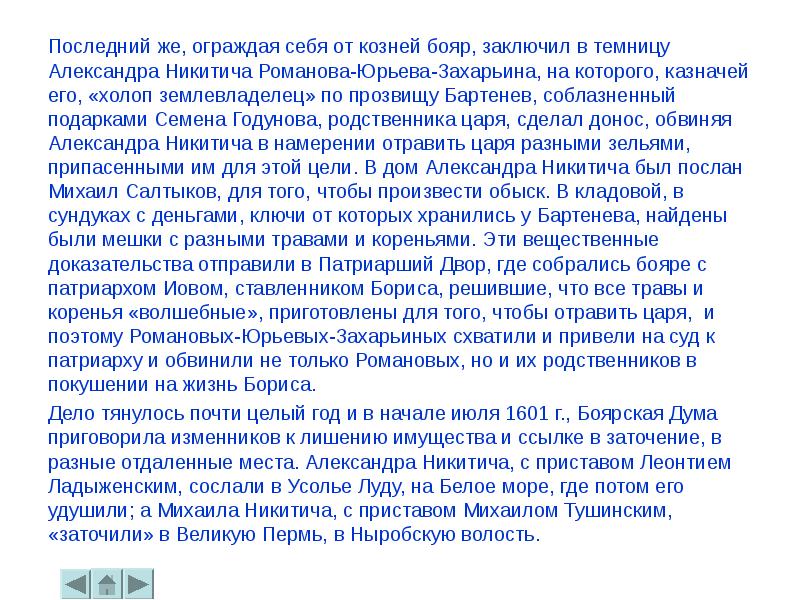 Последний же, ограждая себя от козней бояр, заключил в темницу Александра Никитича Романова-Юрьева-Захарьина, на которого, казначей его, «холоп землевладелец» по прозвищу Бартенев, соблазненный подарками Семена Годунова, родственника царя, сделал донос, обвиняя Александра Никитича в намерении отравить царя разными зельями, припасенными им для этой цели. В дом Александра Никитича был послан Михаил Салтыков, для того, чтобы произвести обыск. В кладовой, в сундуках с деньгами, ключи от которых хранились у Бартенева, найдены были мешки с разными травами и кореньями. Эти вещественные доказательства отправили в Патриарший Двор, где собрались бояре с патриархом Иовом, ставленником Бориса, решившие, что все травы и коренья «волшебные», приготовлены для того, чтобы отравить царя, и поэтому Романовых-Юрьевых-Захарьиных схватили и привели на суд к патриарху и обвинили не только Романовых, но и их родственников в покушении на жизнь Бориса.

Дело тянулось почти целый год и в начале июля 1601 г., Боярская Дума приговорила изменников к лишению имущества и ссылке в заточение, в разные отдаленные места. Александра Никитича, с приставом Леонтием Ладыженским, сослали в Усолье Луду, на Белое море, где потом его удушили; а Михаила Никитича, с приставом Михаилом Тушинским, «заточили» в Великую Пермь, в Ныробскую волость.